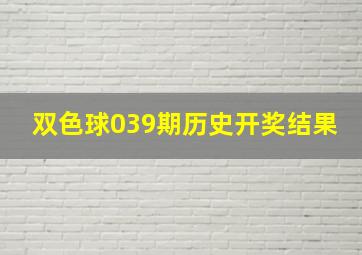 双色球039期历史开奖结果